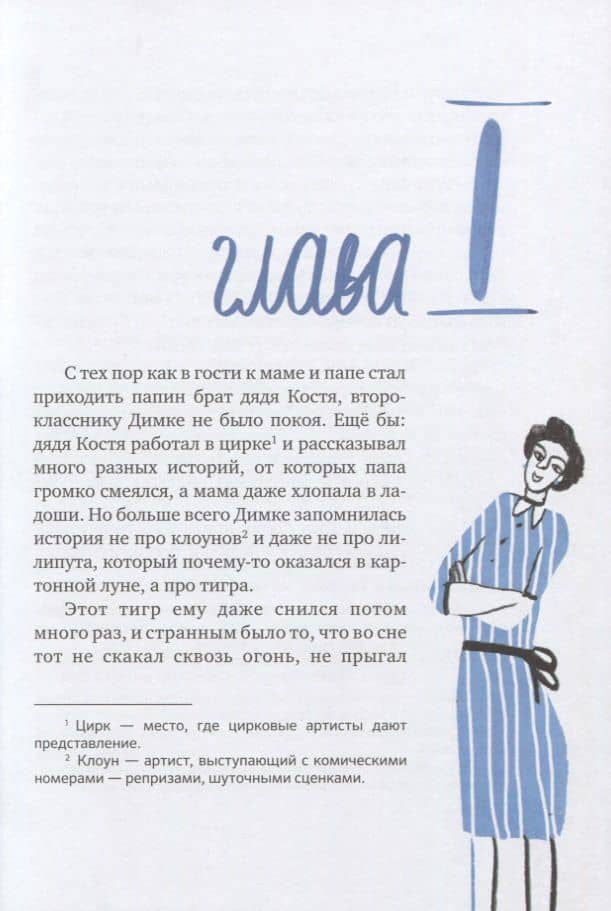 глава I

С тех пор как в гости к маме и папе стал приходить папин брат дядя Костя, второкласснику Димке не было покоя. Ещё бы: дядя Костя работал в цирке$^1$ и рассказывал много разных историй, от которых папа громко смеялся, а мама даже хлопала в ладоши. Но больше всего Димке запомнилась история не про клоунов$^2$ и даже не про лилипута, который почему-то оказался в картонной луне, а про тигра.

Этот тигр ему даже снился потом много раз, и странным было то, что во сне тот не скакал сквозь огонь, не прыгал

$^1$ Цирк — место, где цирковые артисты дают представление.
$^2$ Клоун — артист, выступающий с комическими номерами — репризами, шуточными сценками.